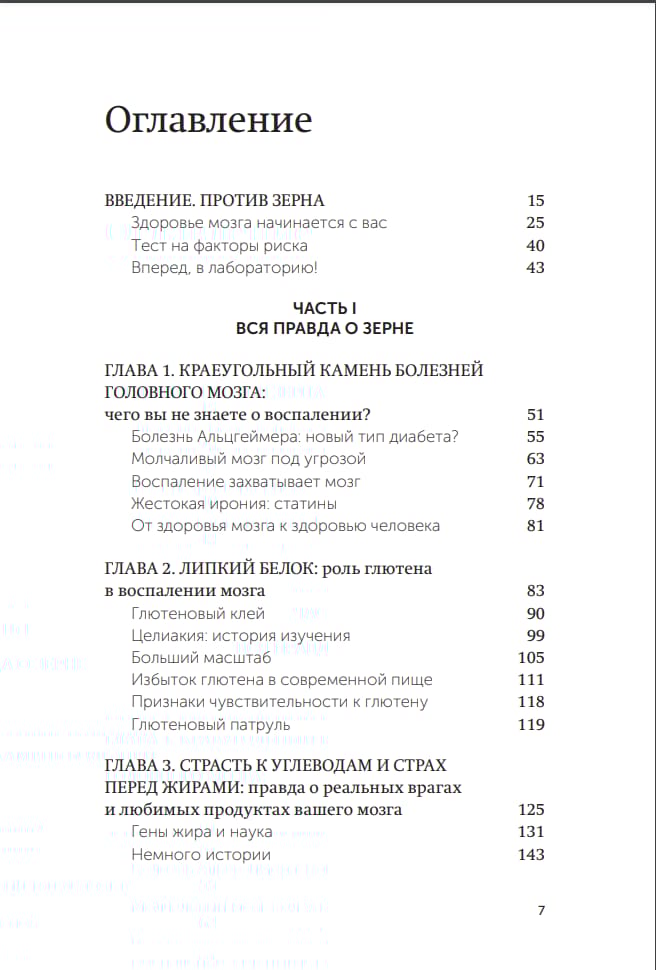 Оглавление

ВВЕДЕНИЕ. ПРОТИВ ЗЕРНА 15
Здоровье мозга начинается с вас 25
Тест на факторы риска 40
Вперед, в лабораторию! 43

ЧАСТЬ I
ВСЯ ПРАВДА О ЗЕРНЕ

ГЛАВА 1. КРАЕУГОЛЬНЫЙ КАМЕНЬ БОЛЕЗНЕЙ ГОЛОВНОГО МОЗГА: чего вы не знаете о воспалении? 51
Болезнь Альцгеймера: новый тип диабета? 55
Молчаливый мозг под угрозой 63
Воспаление захватывает мозг 71
Жестокая ирония: статины 78
От здоровья мозга к здоровью человека 81

ГЛАВА 2. ЛИПКИЙ БЕЛОК: роль глютена в воспалении мозга 83
Глютеновый клей 90
Целиакия: история изучения 99
Больший масштаб 105
Избыток глютена в современной пище 111
Признаки чувствительности к глютену 118
Глютеновый патруль 119

ГЛАВА 3. СТРАСТЬ К УГЛЕВОДАМ И СТРАХ ПЕРЕД ЖИРАМИ: правда о реальных врагах и любимых продуктах вашего мозга 125
Гены жира и наука 131
Немного истории 143

7